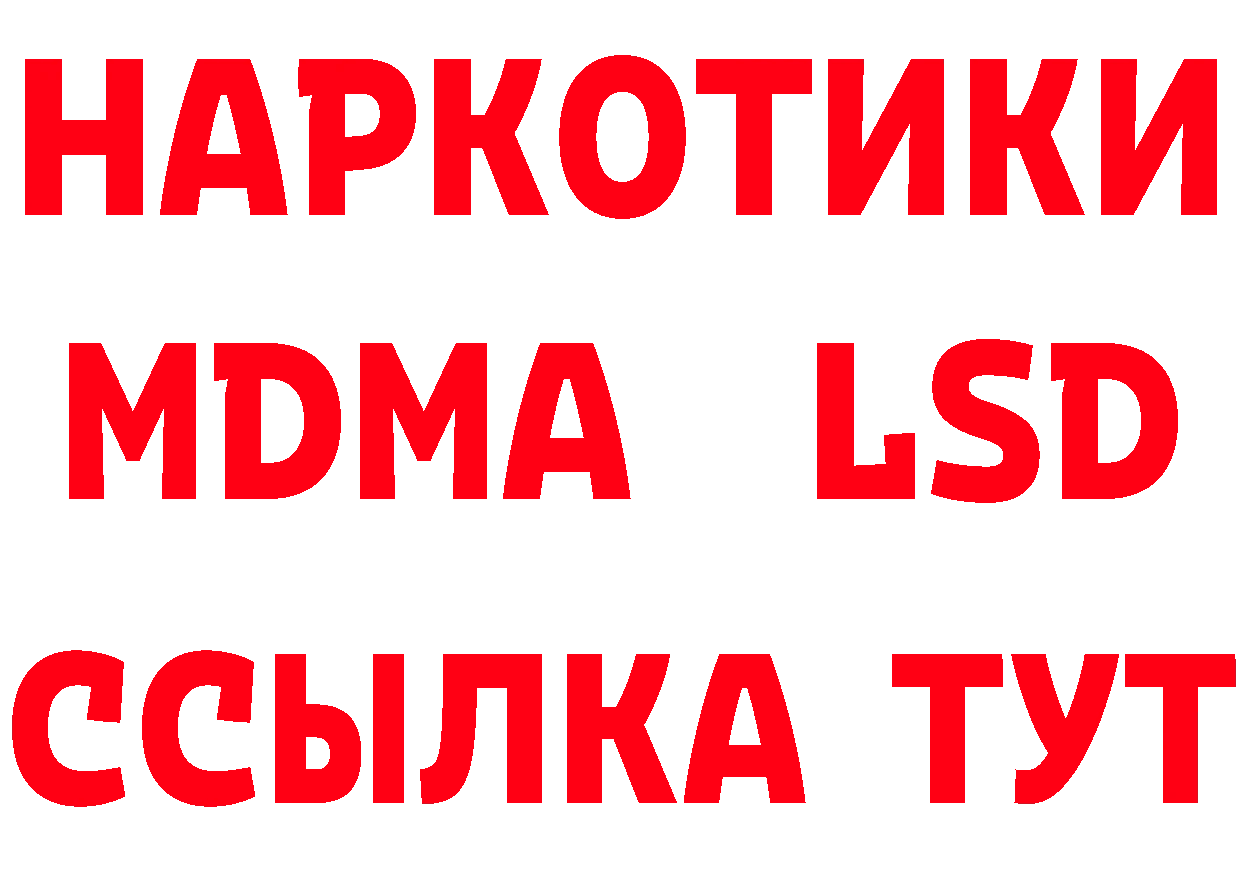 НАРКОТИКИ
MDMA LSD
ССЫЛКА ТУТ